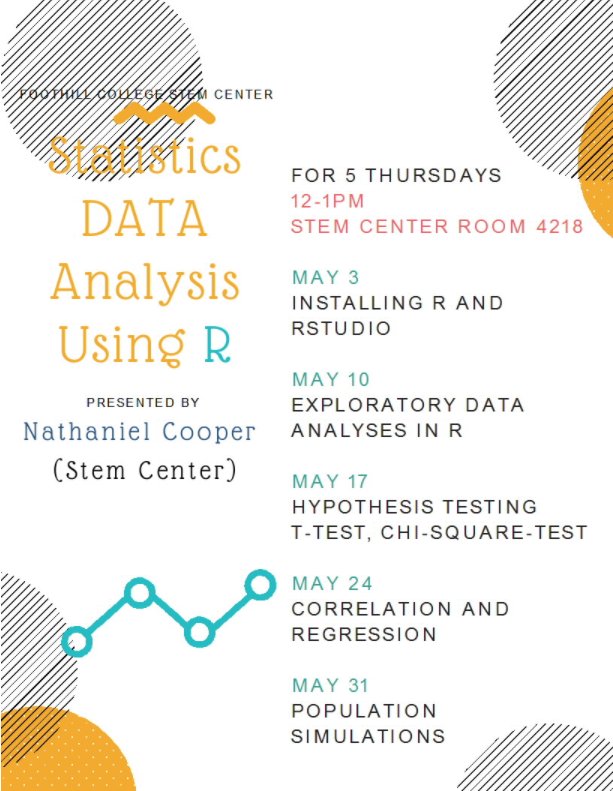 FOOTHILL COLLEGE STEM CENTER

Statistics DATA Analysis Using R

PRESENTED BY
Nathaniel Cooper
(Stem Center)

FOR 5 THURSDAYS
12-1PM
STEM CENTER ROOM 4218

MAY 3
INSTALLING R AND RSTUDIO

MAY 10
EXPLORATORY DATA ANALYSES IN R

MAY 17
HYPOTHESIS TESTING
T-TEST, CHI-SQUARE-TEST

MAY 24
CORRELATION AND REGRESSION

MAY 31
POPULATION SIMULATIONS